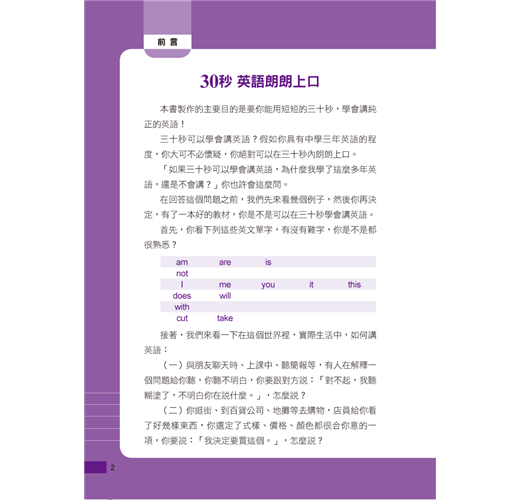 前言

30秒 英語朗朗上口

本書製作的主要目的是要你能用短短的三十秒，學會講純正的英語！

三十秒可以學會講英語？假如你具有中學三年英語的程度，你大可不必懷疑，你絕對可以在三十秒內朗朗上口。

「如果三十秒可以學會講英語，為什麼我學了這麼多年英語，還是不會講？」你也許會這麼問。

在回答這個問題之前，我們先來看幾個例子，然後你再決定，有了一本好的教材，你是不是可以在三十秒學會講英語。

首先，你看下列這些英文單字，有沒有難字，你是不是都很熟悉？

| am | are | is | | |
|---|---|---|---|---|
| not | | | | |
| I | me | you | it | this |
| does | will | | | |
| with | | | | |
| cut | take | | | |

接著，我們來看一下在這個世界裡，實際生活中，如何講英語：

（一）與朋友聊天時、上課中、聽簡報等，有人在解釋一個問題給你聽，你聽不明白，你要跟對方說：「對不起，我聽糊塗了，不明白你在說什麼。」，怎麼說？

（二）你逛街、到百貨公司、地攤等去購物，店員給你看了好幾樣東西，你選定了式樣、價格、顏色都很合你意的一項，你要說：「我決定要買這個。」，怎麼說？

2